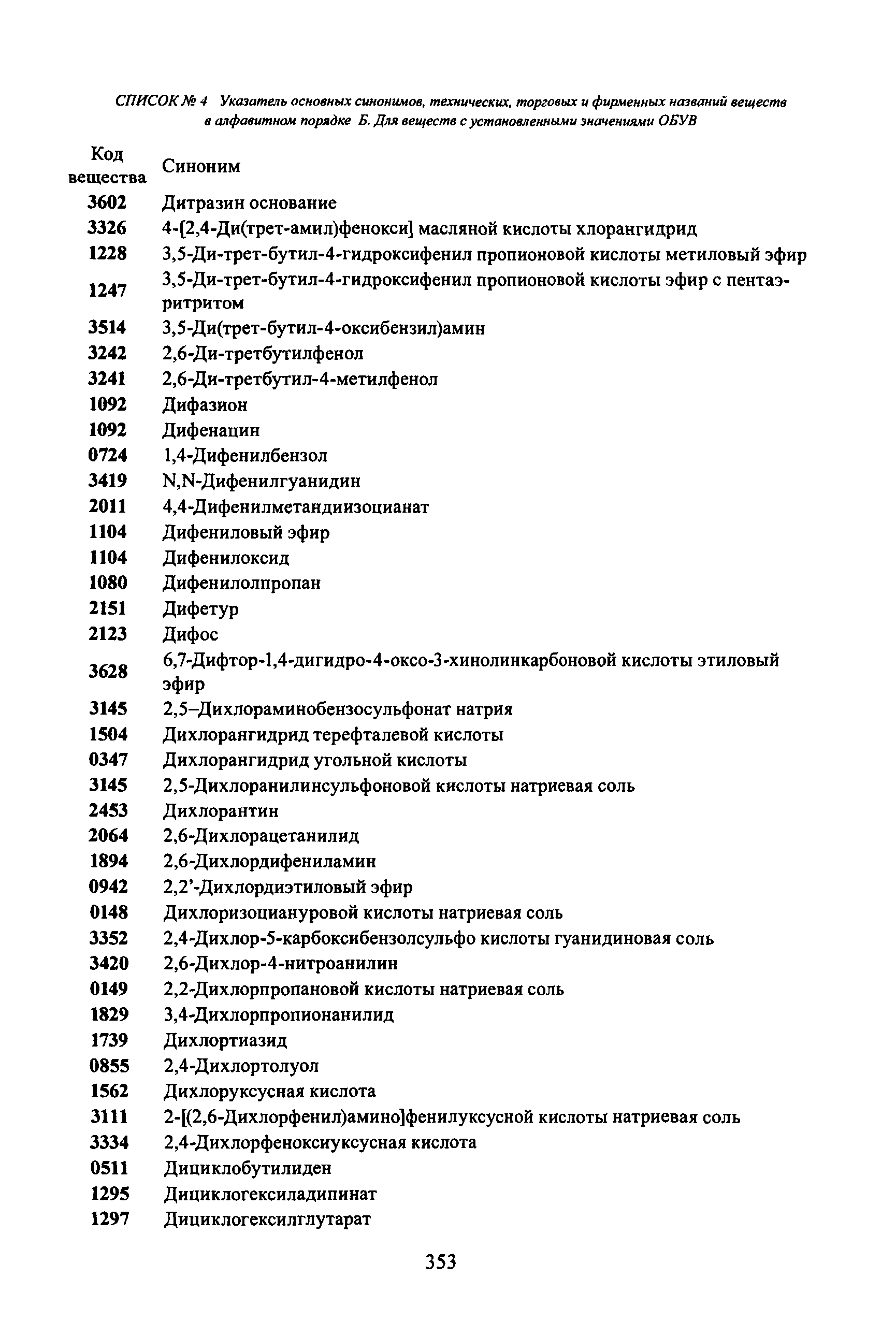 СПИСОК № 4 Указатель основных синонимов, технических, торговых и фирменных названий веществ в алфавитном порядке Б. Для веществ с установленными значениями ОБУВ

| Код вещества | Синоним |
|---|---|
| 3602 | Дитразин основание |
| 3326 | 4-[2,4-Ди(трет-амил)фенокси] масляной кислоты хлорангидрид |
| 1228 | 3,5-Ди-трет-бутил-4-гидроксифенил пропионовой кислоты метиловый эфир |
| 1247 | 3,5-Ди-трет-бутил-4-гидроксифенил пропионовой кислоты эфир с пентаэритритом |
| 3514 | 3,5-Ди(трет-бутил-4-оксибензил)амин |
| 3242 | 2,6-Ди-третбутилфенол |
| 3241 | 2,6-Ди-третбутил-4-метилфенол |
| 1092 | Дифазион |
| 1092 | Дифенацин |
| 0724 | 1,4-Дифенилбензол |
| 3419 | N,N-Дифенилгуанидин |
| 2011 | 4,4-Дифенилметандиизоцианат |
| 1104 | Дифениловый эфир |
| 1104 | Дифенилоксид |
| 1080 | Дифенилолпропан |
| 2151 | Дифетур |
| 2123 | Дифос |
| 3628 | 6,7-Дифтор-1,4-дигидро-4-оксо-3-хинолинкарбоновой кислоты этиловый эфир |
| 3145 | 2,5–Дихлораминобензосульфонат натрия |
| 1504 | Дихлорангидрид терефталевой кислоты |
| 0347 | Дихлорангидрид угольной кислоты |
| 3145 | 2,5-Дихлоранилинсульфоновой кислоты натриевая соль |
| 2453 | Дихлорантин |
| 2064 | 2,6-Дихлорацетанилид |
| 1894 | 2,6-Дихлордифениламин |
| 0942 | 2,2'-Дихлордиэтиловый эфир |
| 0148 | Дихлоризоциануровой кислоты натриевая соль |
| 3352 | 2,4-Дихлор-5-карбоксибензолсульфо кислоты гуанидиновая соль |
| 3420 | 2,6-Дихлор-4-нитроанилин |
| 0149 | 2,2-Дихлорпропановой кислоты натриевая соль |
| 1829 | 3,4-Дихлорпропионанилид |
| 1739 | Дихлортиазид |
| 0855 | 2,4-Дихлортолуол |
| 1562 | Дихлоруксусная кислота |
| 3111 | 2-[(2,6-Дихлорфенил)амино]фенилуксусной кислоты натриевая соль |
| 3334 | 2,4-Дихлорфеноксиуксусная кислота |
| 0511 | Дициклобутилиден |
| 1295 | Дициклогексиладипинат |
| 1297 | Дициклогексилглутарат |

353